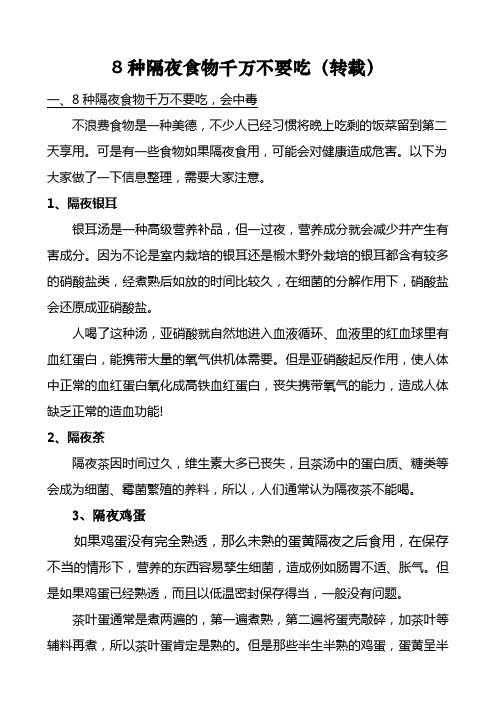 8 种隔夜食物千万不要吃（转载）

一、8 种隔夜食物千万不要吃，会中毒

不浪费食物是一种美德，不少人已经习惯将晚上吃剩的饭菜留到第二天享用。可是有一些食物如果隔夜食用，可能会对健康造成危害。以下为大家做了一下信息整理，需要大家注意。

1、隔夜银耳

银耳汤是一种高级营养补品，但一过夜，营养成分就会减少并产生有害成分。因为不论是室内栽培的银耳还是椴木野外栽培的银耳都含有较多的硝酸盐类，经煮熟后如放的时间比较久，在细菌的分解作用下，硝酸盐会还原成亚硝酸盐。

人喝了这种汤，亚硝酸就自然地进入血液循环、血液里的红血球里有血红蛋白，能携带大量的氧气供机体需要。但是亚硝酸起反作用，使人体中正常的血红蛋白氧化成高铁血红蛋白，丧失携带氧气的能力，造成人体缺乏正常的造血功能!

2、隔夜茶

隔夜茶因时间过久，维生素大多已丧失，且茶汤中的蛋白质、糖类等会成为细菌、霉菌繁殖的养料，所以，人们通常认为隔夜茶不能喝。

3、隔夜鸡蛋

如果鸡蛋没有完全熟透，那么未熟的蛋黄隔夜之后食用，在保存不当的情形下，营养的东西容易孳生细菌，造成例如肠胃不适、胀气。但是如果鸡蛋已经熟透，而且以低温密封保存得当，一般没有问题。

茶叶蛋通常是煮两遍的，第一遍煮熟，第二遍将蛋壳敲碎，加茶叶等辅料再煮，所以茶叶蛋肯定是熟的。但是那些半生半熟的鸡蛋，蛋黄呈半